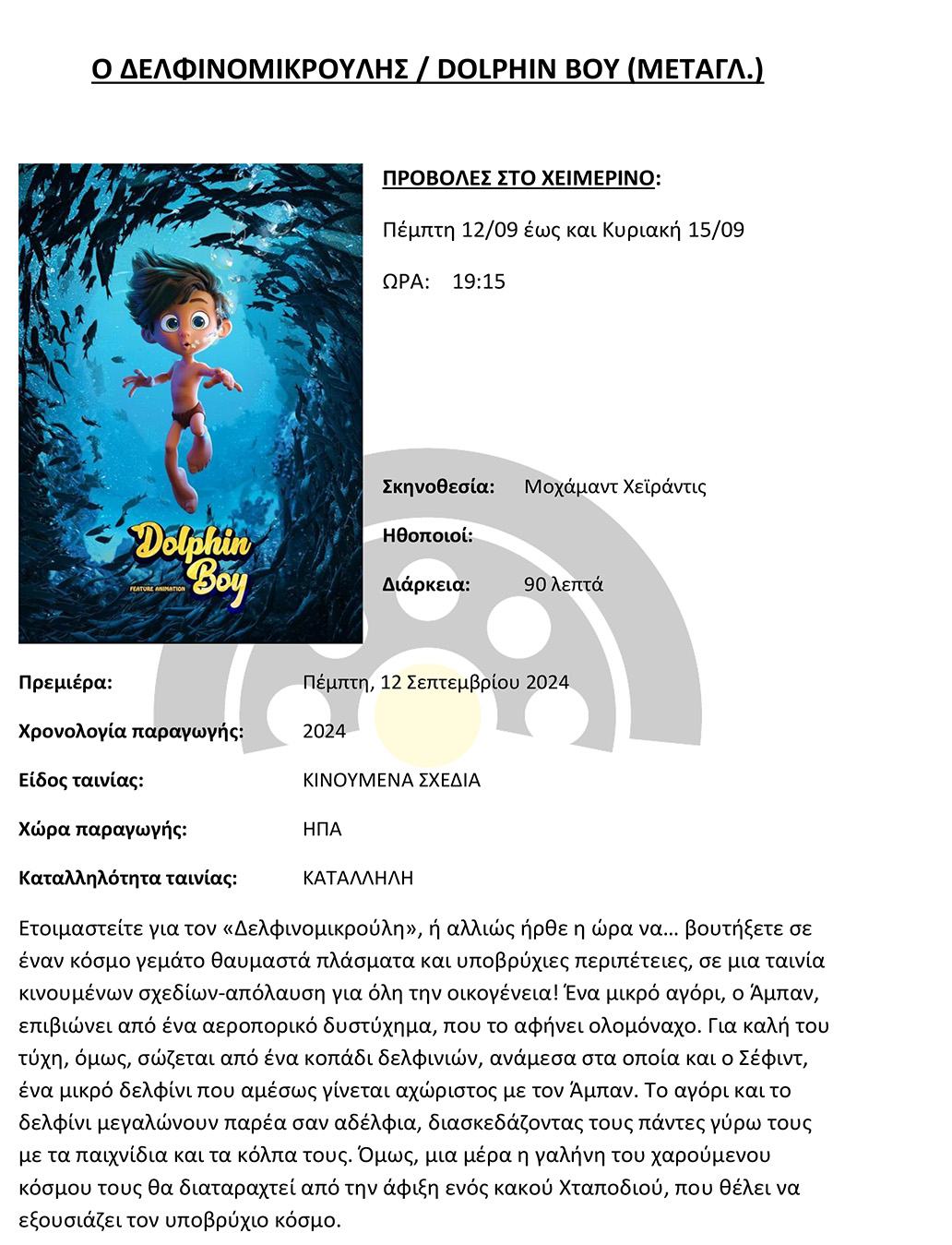 Ο ΔΕΛΦΙΝΟΜΙΚΡΟΥΛΗΣ / DOLPHIN BOY (ΜΕΤΑΓΛ.)

Dolphin Boy
FEATURE ANIMATION

ΠΡΟΒΟΛΕΣ ΣΤΟ ΧΕΙΜΕΡΙΝΟ:

Πέμπτη 12/09 έως και Κυριακή 15/09

ΩΡΑ: 19:15

Σκηνοθεσία: Μοχάμαντ Χεϊράντις

Ηθοποιοί:

Διάρκεια: 90 λεπτά

Πρεμιέρα: Πέμπτη, 12 Σεπτεμβρίου 2024

Χρονολογία παραγωγής: 2024

Είδος ταινίας: ΚΙΝΟΥΜΕΝΑ ΣΧΕΔΙΑ

Χώρα παραγωγής: ΗΠΑ

Καταλληλότητα ταινίας: ΚΑΤΑΛΛΗΛΗ

Ετοιμαστείτε για τον «Δελφινομικρούλη», ή αλλιώς ήρθε η ώρα να… βουτήξετε σε έναν κόσμο γεμάτο θαυμαστά πλάσματα και υποβρύχιες περιπέτειες, σε μια ταινία κινουμένων σχεδίων-απόλαυση για όλη την οικογένεια! Ένα μικρό αγόρι, ο Άμπαν, επιβιώνει από ένα αεροπορικό δυστύχημα, που το αφήνει ολομόναχο. Για καλή του τύχη, όμως, σώζεται από ένα κοπάδι δελφινιών, ανάμεσα στα οποία και ο Σέφιντ, ένα μικρό δελφίνι που αμέσως γίνεται αχώριστος με τον Άμπαν. Το αγόρι και το δελφίνι μεγαλώνουν παρέα σαν αδέλφια, διασκεδάζοντας τους πάντες γύρω τους με τα παιχνίδια και τα κόλπα τους. Όμως, μια μέρα η γαλήνη του χαρούμενου κόσμου τους θα διαταραχτεί από την άφιξη ενός κακού Χταποδιού, που θέλει να εξουσιάζει τον υποβρύχιο κόσμο.